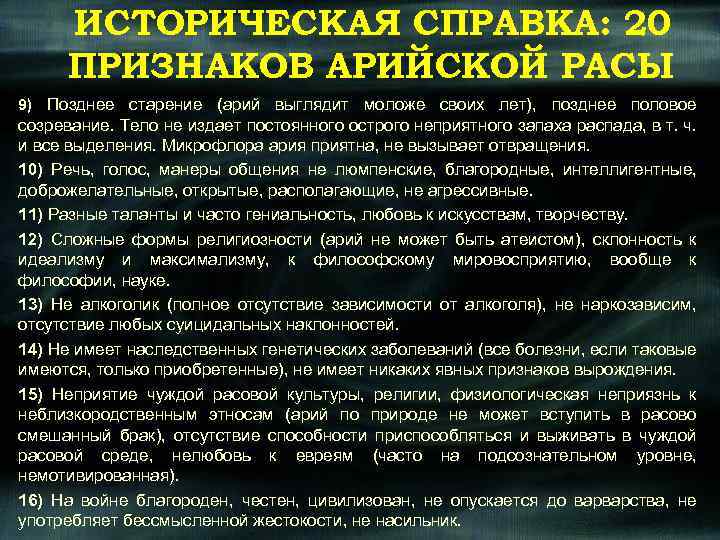 ИСТОРИЧЕСКАЯ СПРАВКА: 20 ПРИЗНАКОВ АРИЙСКОЙ РАСЫ

9) Позднее старение (арий выглядит моложе своих лет), позднее половое созревание. Тело не издает постоянного острого неприятного запаха распада, в т. ч. и все выделения. Микрофлора ария приятна, не вызывает отвращения.

10) Речь, голос, манеры общения не люмпенские, благородные, интеллигентные, доброжелательные, открытые, располагающие, не агрессивные.

11) Разные таланты и часто гениальность, любовь к искусствам, творчеству.

12) Сложные формы религиозности (арий не может быть атеистом), склонность к идеализму и максимализму, к философскому мировосприятию, вообще к философии, науке.

13) Не алкоголик (полное отсутствие зависимости от алкоголя), не наркозависим, отсутствие любых суицидальных наклонностей.

14) Не имеет наследственных генетических заболеваний (все болезни, если таковые имеются, только приобретенные), не имеет никаких явных признаков вырождения.

15) Неприятие чуждой расовой культуры, религии, физиологическая неприязнь к неблизкородственным этносам (арий по природе не может вступить в расово смешанный брак), отсутствие способности приспособляться и выживать в чуждой расовой среде, нелюбовь к евреям (часто на подсознательном уровне, немотивированная).

16) На войне благороден, честен, цивилизован, не опускается до варварства, не употребляет бессмысленной жестокости, не насильник.